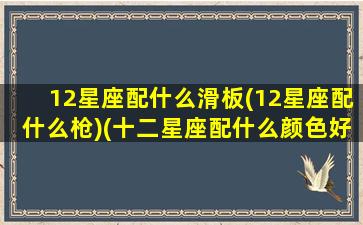 12星座配什么滑板(12星座配什么枪)(十二星座配什么颜色好